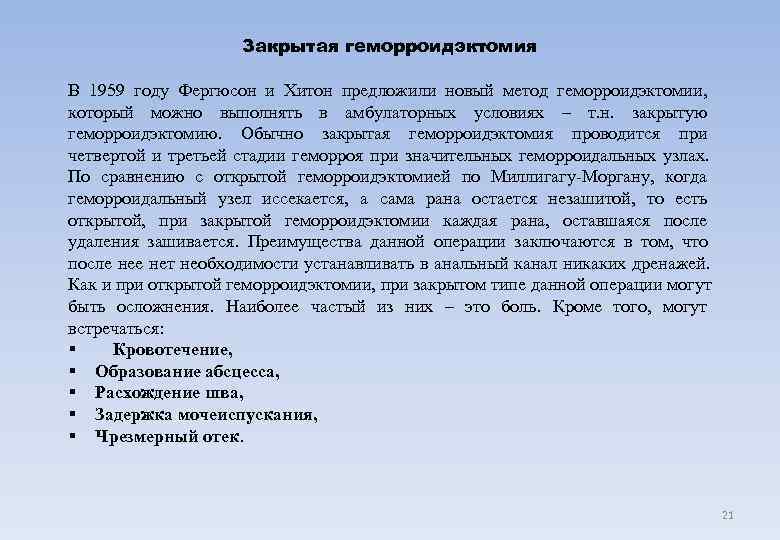 Закрытая геморроидэктомия

В 1959 году Фергюсон и Хитон предложили новый метод геморроидэктомии, который можно выполнять в амбулаторных условиях – т.н. закрытую геморроидэктомию. Обычно закрытая геморроидэктомия проводится при четвертой и третьей стадии геморроя при значительных геморроидальных узлах. По сравнению с открытой геморроидэктомией по Миллигагу-Моргану, когда геморроидальный узел иссекается, а сама рана остается незашитой, то есть открытой, при закрытой геморроидэктомии каждая рана, оставшаяся после удаления зашивается. Преимущества данной операции заключаются в том, что после нее нет необходимости устанавливать в анальный канал никаких дренажей. Как и при открытой геморроидэктомии, при закрытом типе данной операции могут быть осложнения. Наиболее частый из них – это боль. Кроме того, могут встречаться:

▪ Кровотечение,
▪ Образование абсцесса,
▪ Расхождение шва,
▪ Задержка мочеиспускания,
▪ Чрезмерный отек.

21